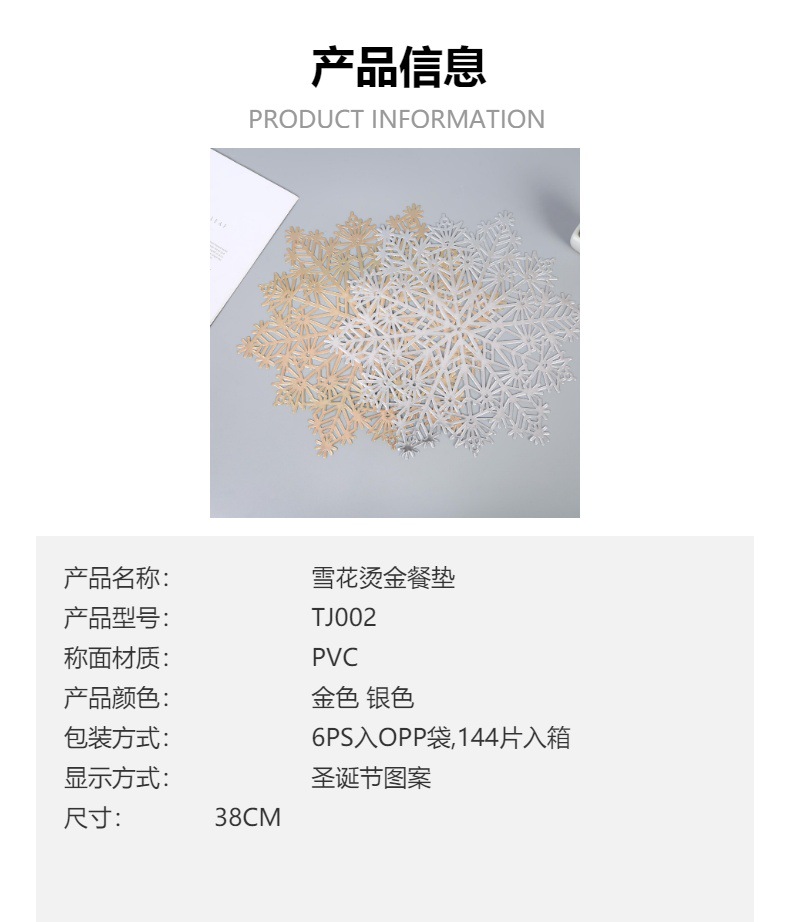 产品信息
PRODUCT INFORMATION

产品名称: 雪花烫金餐垫
产品型号: TJ002
称面材质: PVC
产品颜色: 金色 银色
包装方式: 6PS入OPP袋,144片入箱
显示方式: 圣诞节图案
尺寸: 38CM